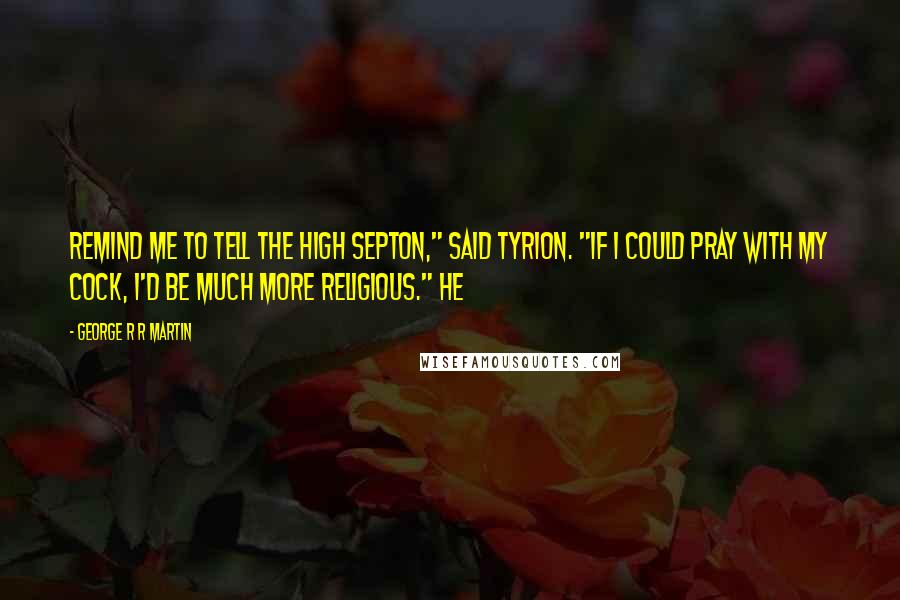 REMIND ME TO TELL THE HIGH SEPTON," SAID TYRION. "IF I COULD PRAY WITH MY COCK, I'D BE MUCH MORE RELIGIOUS." HE

- GEORGE R R MARTIN

WISEFAMOUSQUOTES.COM